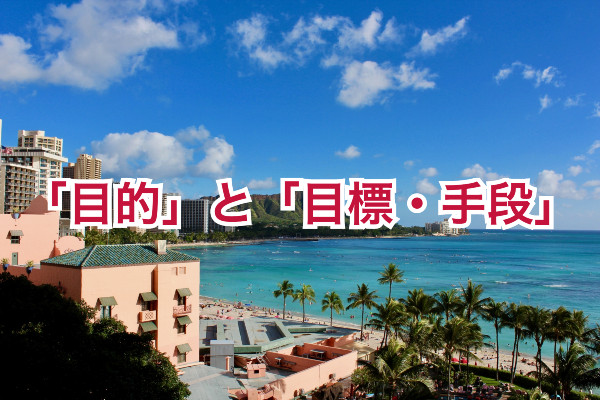 「目的」と「目標・手段」